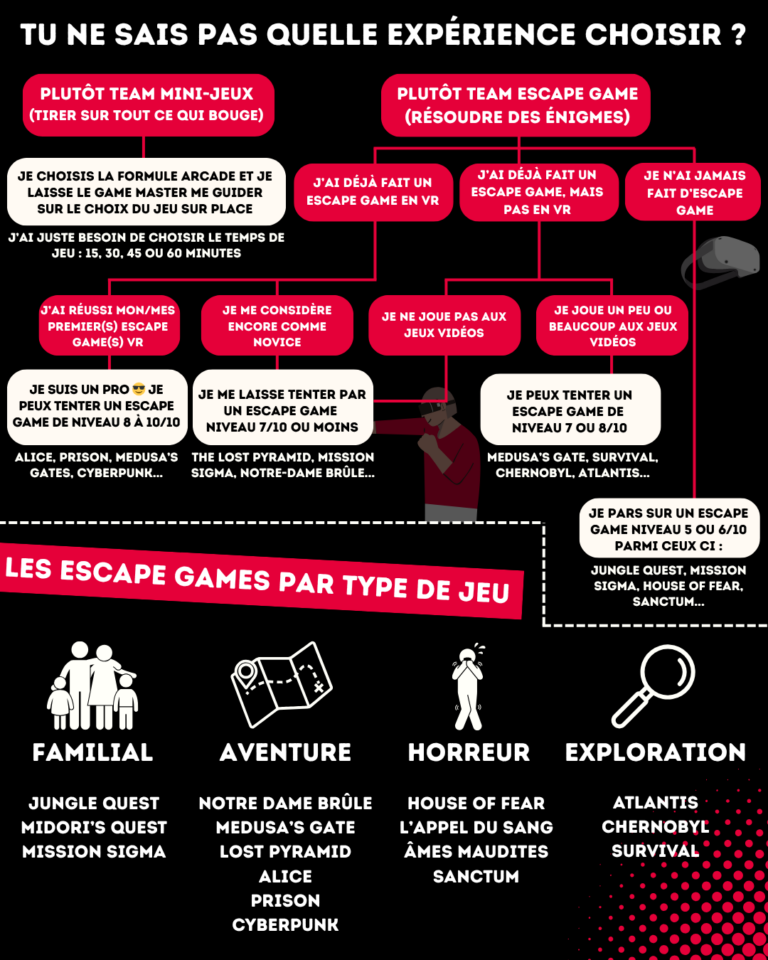 TU NE SAIS PAS QUELLE EXPÉRIENCE CHOISIR ?

PLUTÔT TEAM MINI-JEUX (TIRER SUR TOUT CE QUI BOUGE)

JE CHOISIS LA FORMULE ARCADE ET JE LAISSE LE GAME MASTER ME GUIDER SUR LE CHOIX DU JEU SUR PLACE

J'AI JUSTE BESOIN DE CHOISIR LE TEMPS DE JEU : 15, 30, 45 OU 60 MINUTES

PLUTÔT TEAM ESCAPE GAME (RÉSOUDRE DES ÉNIGMES)

J'AI DÉJÀ FAIT UN ESCAPE GAME EN VR

J'AI DÉJÀ FAIT UN ESCAPE GAME, MAIS PAS EN VR

JE N'AI JAMAIS FAIT D'ESCAPE GAME

J'AI RÉUSSI MON/MES PREMIER(S) ESCAPE GAME(S) VR

JE ME CONSIDÈRE ENCORE COMME NOVICE

JE NE JOUE PAS AUX JEUX VIDÉOS

JE JOUE UN PEU OU BEAUCOUP AUX JEUX VIDÉOS

JE SUIS UN PRO 😎 JE PEUX TENTER UN ESCAPE GAME DE NIVEAU 8 À 10/10

ALICE, PRISON, MEDUSA'S GATES, CYBERPUNK...

JE ME LAISSE TENTER PAR UN ESCAPE GAME NIVEAU 7/10 OU MOINS

THE LOST PYRAMID, MISSION SIGMA, NOTRE-DAME BRÛLE...

JE PEUX TENTER UN ESCAPE GAME DE NIVEAU 7 OU 8/10

MEDUSA'S GATE, SURVIVAL, CHERNOBYL, ATLANTIS...

JE PARS SUR UN ESCAPE GAME NIVEAU 5 OU 6/10 PARMI CEUX CI :

JUNGLE QUEST, MISSION SIGMA, HOUSE OF FEAR, SANCTUM...

LES ESCAPE GAMES PAR TYPE DE JEU

FAMILIAL
JUNGLE QUEST
MIDORI'S QUEST
MISSION SIGMA

AVENTURE
NOTRE DAME BRÛLE
MEDUSA'S GATE
LOST PYRAMID
ALICE
PRISON
CYBERPUNK

HORREUR
HOUSE OF FEAR
L'APPEL DU SANG
ÂMES MAUDITES
SANCTUM

EXPLORATION
ATLANTIS
CHERNOBYL
SURVIVAL